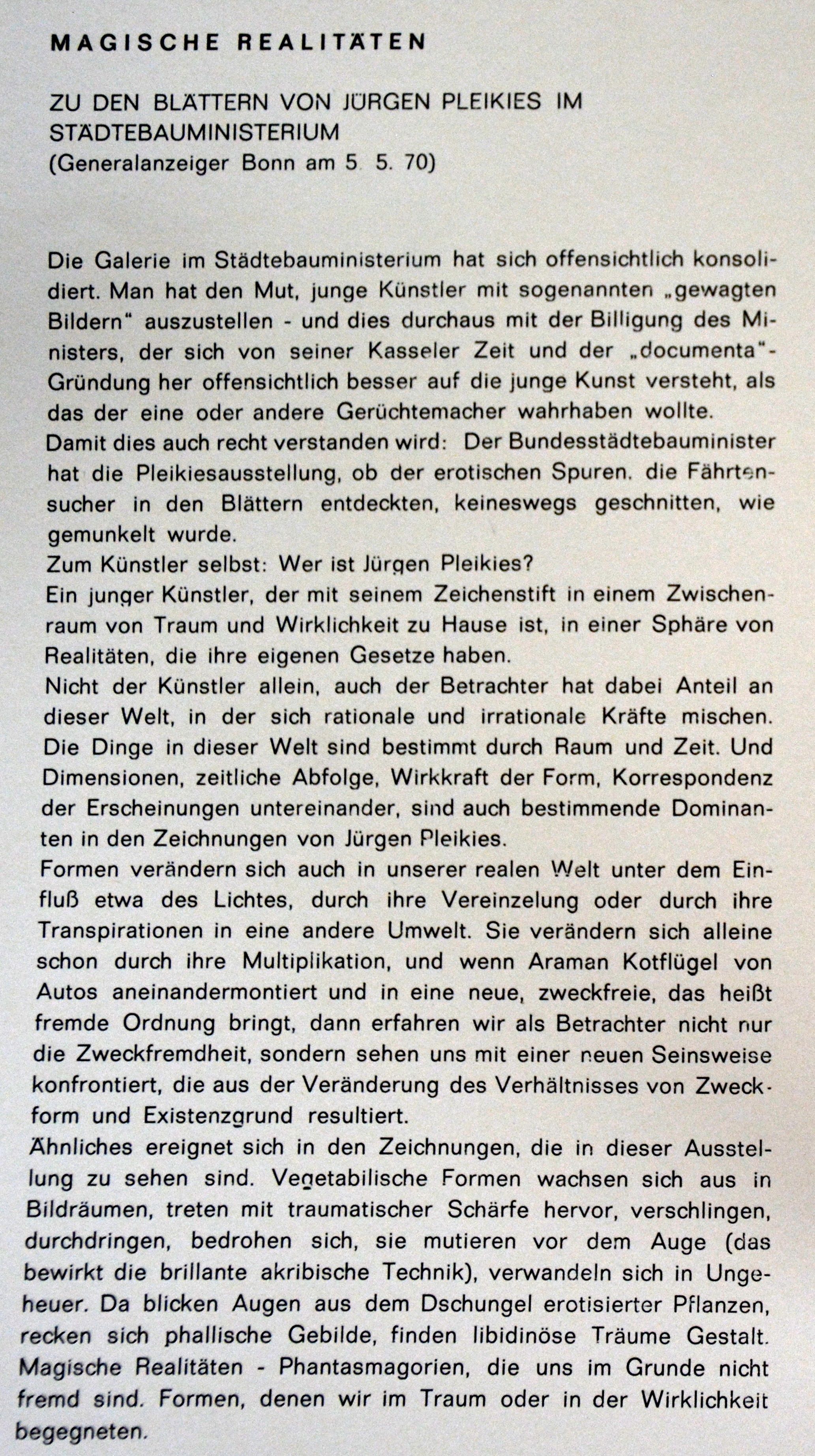 MAGISCHE REALITÄTEN

ZU DEN BLÄTTERN VON JÜRGEN PLEIKIES IM STÄDTEBAUMINISTERIUM
(Generalanzeiger Bonn am 5. 5. 70)

Die Galerie im Städtebauministerium hat sich offensichtlich konsolidiert. Man hat den Mut, junge Künstler mit sogenannten „gewagten Bildern" auszustellen - und dies durchaus mit der Billigung des Ministers, der sich von seiner Kasseler Zeit und der „documenta"-Gründung her offensichtlich besser auf die junge Kunst versteht, als das der eine oder andere Gerüchtemacher wahrhaben wollte.
Damit dies auch recht verstanden wird: Der Bundesstädtebauminister hat die Pleikiesausstellung, ob der erotischen Spuren, die Fährtensucher in den Blättern entdeckten, keineswegs geschnitten, wie gemunkelt wurde.
Zum Künstler selbst: Wer ist Jürgen Pleikies?
Ein junger Künstler, der mit seinem Zeichenstift in einem Zwischenraum von Traum und Wirklichkeit zu Hause ist, in einer Sphäre von Realitäten, die ihre eigenen Gesetze haben.
Nicht der Künstler allein, auch der Betrachter hat dabei Anteil an dieser Welt, in der sich rationale und irrationale Kräfte mischen. Die Dinge in dieser Welt sind bestimmt durch Raum und Zeit. Und Dimensionen, zeitliche Abfolge, Wirkkraft der Form, Korrespondenz der Erscheinungen untereinander, sind auch bestimmende Dominanten in den Zeichnungen von Jürgen Pleikies.
Formen verändern sich auch in unserer realen Welt unter dem Einfluß etwa des Lichtes, durch ihre Vereinzelung oder durch ihre Transpirationen in eine andere Umwelt. Sie verändern sich alleine schon durch ihre Multiplikation, und wenn Araman Kotflügel von Autos aneinandermontiert und in eine neue, zweckfreie, das heißt fremde Ordnung bringt, dann erfahren wir als Betrachter nicht nur die Zweckfremdheit, sondern sehen uns mit einer neuen Seinsweise konfrontiert, die aus der Veränderung des Verhältnisses von Zweckform und Existenzgrund resultiert.
Ähnliches ereignet sich in den Zeichnungen, die in dieser Ausstellung zu sehen sind. Vegetabilische Formen wachsen sich aus in Bildräumen, treten mit traumatischer Schärfe hervor, verschlingen, durchdringen, bedrohen sich, sie mutieren vor dem Auge (das bewirkt die brillante akribische Technik), verwandeln sich in Ungeheuer. Da blicken Augen aus dem Dschungel erotisierter Pflanzen, recken sich phallische Gebilde, finden libidinöse Träume Gestalt. Magische Realitäten - Phantasmagorien, die uns im Grunde nicht fremd sind. Formen, denen wir im Traum oder in der Wirklichkeit begegneten.